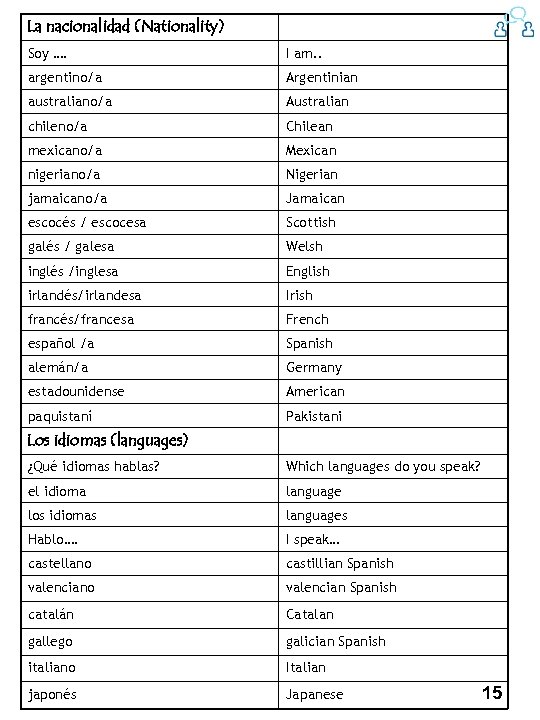 | La nacionalidad (Nationality) | |
|---|---|
| Soy …. | I am.. |
| argentino/a | Argentinian |
| australiano/a | Australian |
| chileno/a | Chilean |
| mexicano/a | Mexican |
| nigeriano/a | Nigerian |
| jamaicano/a | Jamaican |
| escocés / escocesa | Scottish |
| galés / galesa | Welsh |
| inglés /inglesa | English |
| irlandés/irlandesa | Irish |
| francés/francesa | French |
| español /a | Spanish |
| alemán/a | Germany |
| estadounidense | American |
| paquistani | Pakistani |
| Los idiomas (languages) | |
| ¿Qué idiomas hablas? | Which languages do you speak? |
| el idioma | language |
| los idiomas | languages |
| Hablo…. | I speak… |
| castellano | castillian Spanish |
| valenciano | valencian Spanish |
| catalán | Catalan |
| gallego | galician Spanish |
| italiano | Italian |
| japonés | Japanese |

15